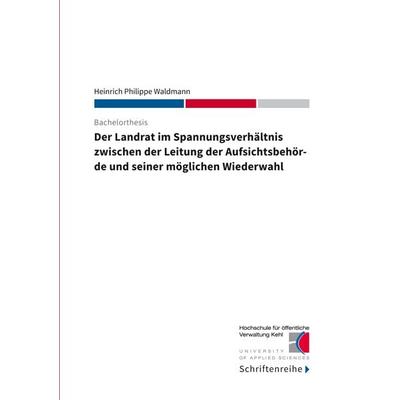 Heinrich Philippe Waldmann

Bachelorthesis

Der Landrat im Spannungsverhältnis zwischen der Leitung der Aufsichtsbehörde und seiner möglichen Wiederwahl

Hochschule für öffentliche Verwaltung Kehl
UNIVERSITY OF APPLIED SCIENCES

Schriftenreihe